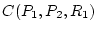 $C(P_1, P_2, R_1)$